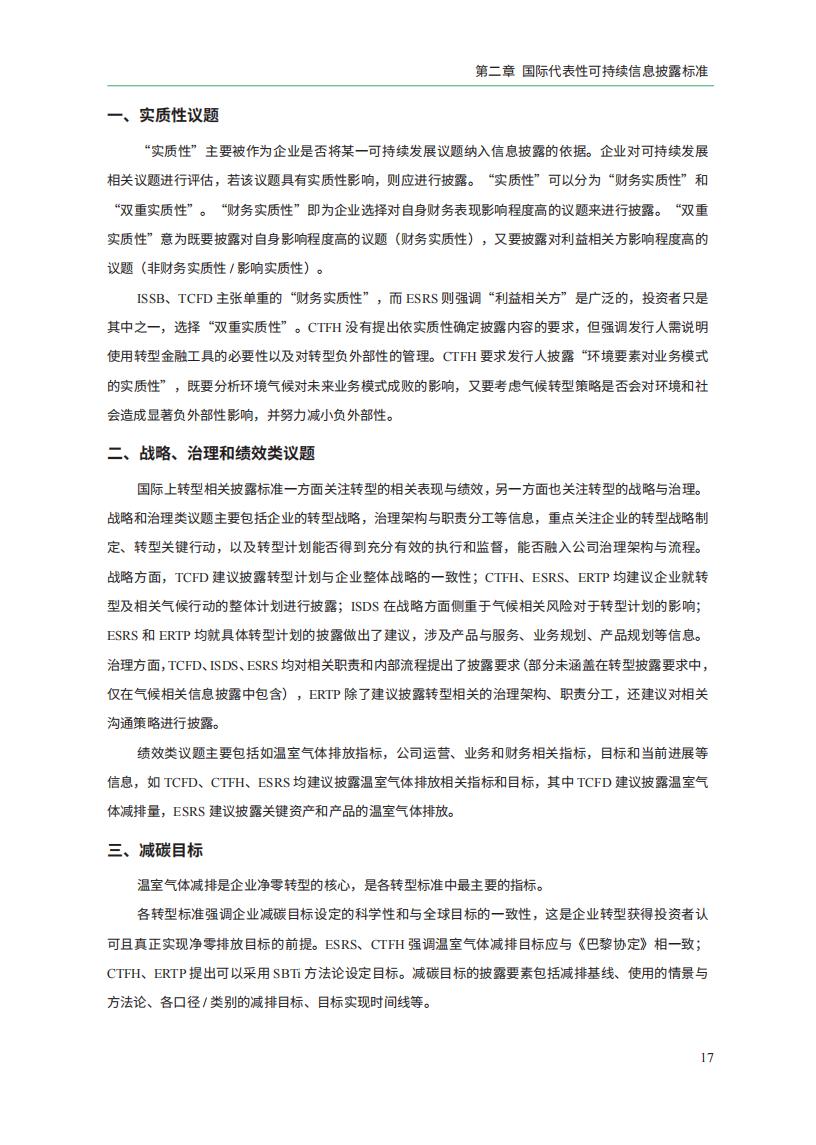 第二章 国际代表性可持续信息披露标准

一、实质性议题

“实质性”主要被作为企业是否将某一可持续发展议题纳入信息披露的依据。企业对可持续发展相关议题进行评估，若该议题具有实质性影响，则应进行披露。“实质性”可以分为“财务实质性”和“双重实质性”。“财务实质性”即为企业选择对自身财务表现影响程度高的议题来进行披露。“双重实质性”意为既要披露对自身影响程度高的议题（财务实质性），又要披露对利益相关方影响程度高的议题（非财务实质性 / 影响实质性）。

ISSB、TCFD 主张单重的“财务实质性”，而 ESRS 则强调“利益相关方”是广泛的，投资者只是其中之一，选择“双重实质性”。CTFH 没有提出依实质性确定披露内容的要求，但强调发行人需说明使用转型金融工具的必要性以及对转型负外部性的管理。CTFH 要求发行人披露“环境要素对业务模式的实质性”，既要分析环境气候对未来业务模式成败的影响，又要考虑气候转型策略是否会对环境和社会造成显著负外部性影响，并努力减小负外部性。

二、战略、治理和绩效类议题

国际上转型相关披露标准一方面关注转型的相关表现与绩效，另一方面也关注转型的战略与治理。战略和治理类议题主要包括企业的转型战略，治理架构与职责分工等信息，重点关注企业的转型战略制定、转型关键行动，以及转型计划能否得到充分有效的执行和监督，能否融入公司治理架构与流程。战略方面，TCFD 建议披露转型计划与企业整体战略的一致性；CTFH、ESRS、ERTP 均建议企业就转型及相关气候行动的整体计划进行披露；ISDS 在战略方面侧重于气候相关风险对于转型计划的影响；ESRS 和 ERTP 均就具体转型计划的披露做出了建议，涉及产品与服务、业务规划、产品规划等信息。治理方面，TCFD、ISDS、ESRS 均对相关职责和内部流程提出了披露要求（部分未涵盖在转型披露要求中，仅在气候相关信息披露中包含），ERTP 除了建议披露转型相关的治理架构、职责分工，还建议对相关沟通策略进行披露。

绩效类议题主要包括如温室气体排放指标，公司运营、业务和财务相关指标，目标和当前进展等信息，如 TCFD、CTFH、ESRS 均建议披露温室气体排放相关指标和目标，其中 TCFD 建议披露温室气体减排量，ESRS 建议披露关键资产和产品的温室气体排放。

三、减碳目标

温室气体减排是企业净零转型的核心，是各转型标准中最主要的指标。

各转型标准强调企业减碳目标设定的科学性和与全球目标的一致性，这是企业转型获得投资者认可且真正实现净零排放目标的前提。ESRS、CTFH 强调温室气体减排目标应与《巴黎协定》相一致；CTFH、ERTP 提出可以采用 SBTi 方法论设定目标。减碳目标的披露要素包括减排基线、使用的情景与方法论、各口径 / 类别的减排目标、目标实现时间线等。

17